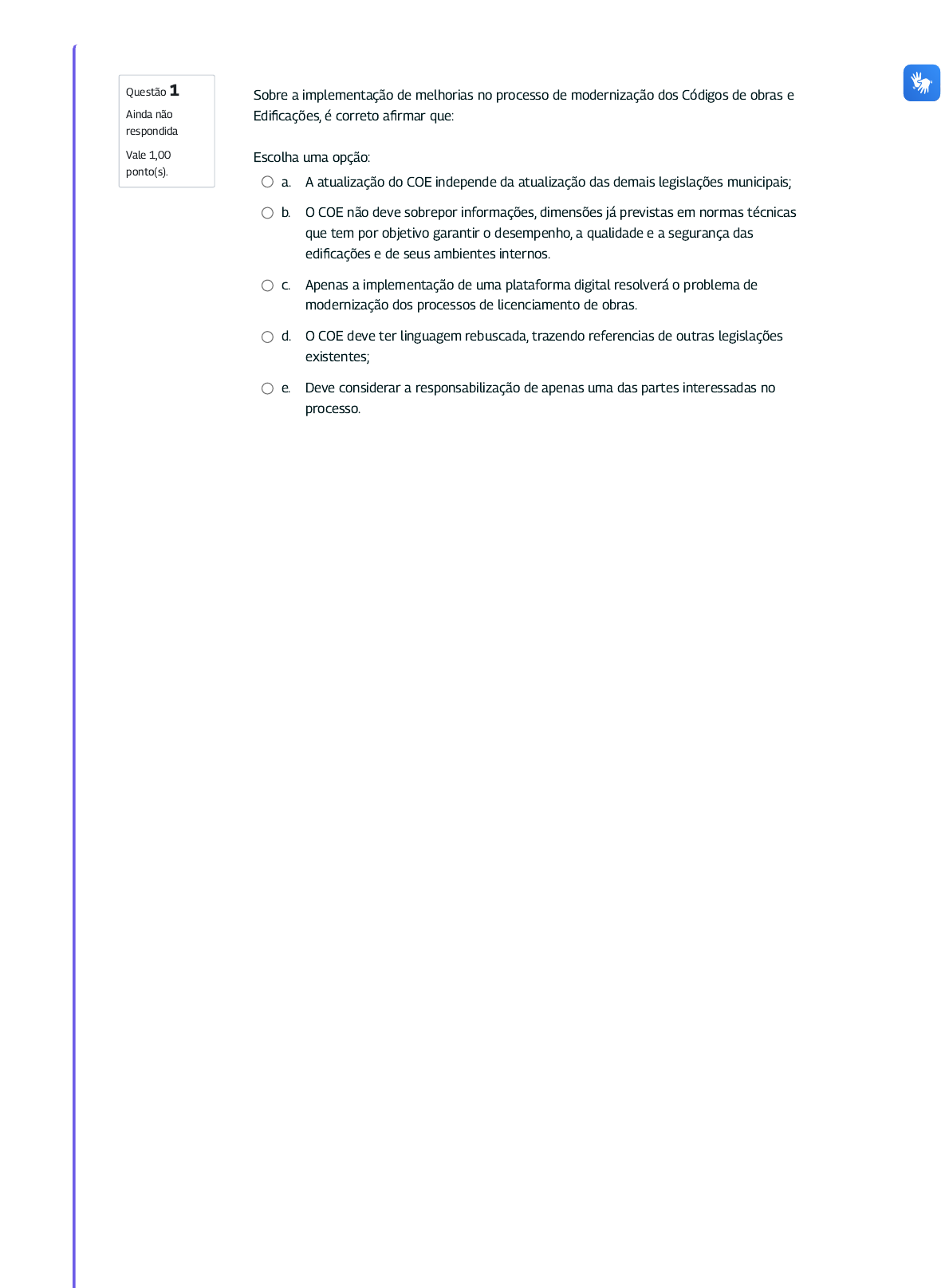 Questão 1
Ainda não respondida
Vale 1,00 ponto(s).

Sobre a implementação de melhorias no processo de modernização dos Códigos de obras e Edificações, é correto afirmar que:

Escolha uma opção:

a. A atualização do COE independe da atualização das demais legislações municipais;

b. O COE não deve sobrepor informações, dimensões já previstas em normas técnicas que tem por objetivo garantir o desempenho, a qualidade e a segurança das edificações e de seus ambientes internos.

c. Apenas a implementação de uma plataforma digital resolverá o problema de modernização dos processos de licenciamento de obras.

d. O COE deve ter linguagem rebuscada, trazendo referencias de outras legislações existentes;

e. Deve considerar a responsabilização de apenas uma das partes interessadas no processo.